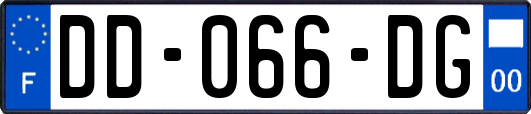 F
DD-066-DG
00